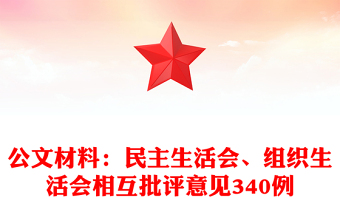 公文材料：民主生活会、组织生活会相互批评意见340例